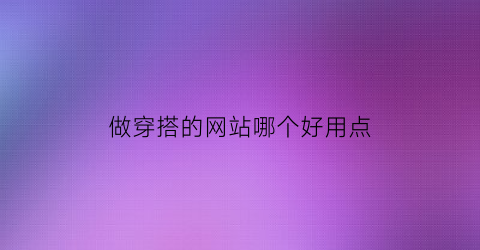 做穿搭的网站哪个好用点